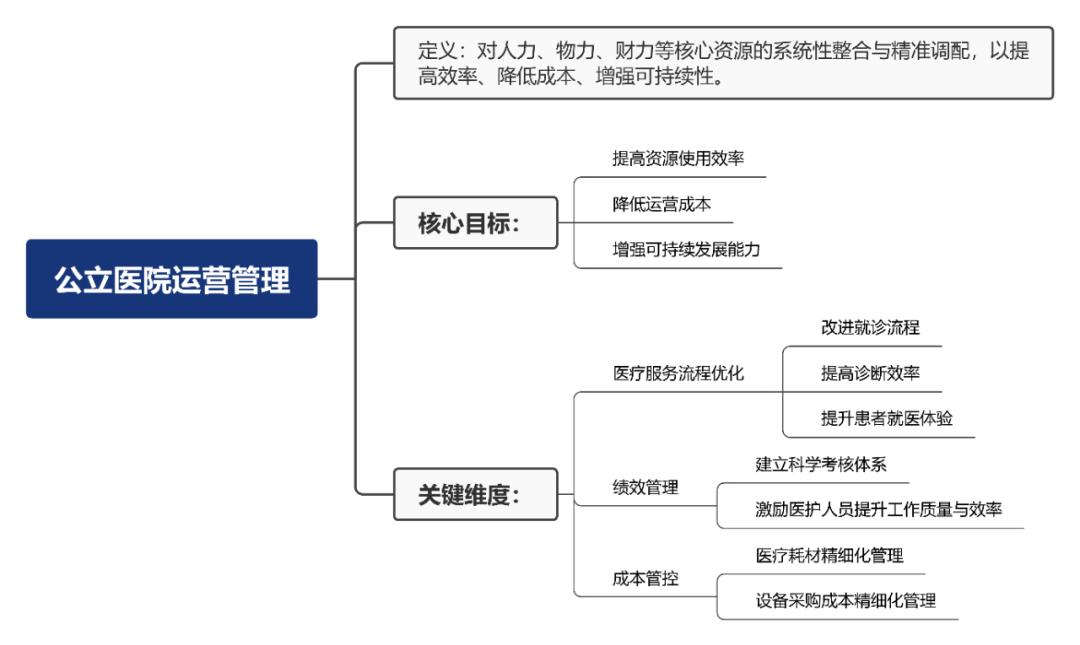 公立医院运营管理

定义：对人力、物力、财力等核心资源的系统性整合与精准调配，以提高效率、降低成本、增强可持续性。

核心目标：

提高资源使用效率

降低运营成本

增强可持续发展能力

关键维度：

医疗服务流程优化

改进就诊流程

提高诊断效率

提升患者就医体验

绩效管理

建立科学考核体系

激励医护人员提升工作质量与效率

成本管控

医疗耗材精细化管理

设备采购成本精细化管理